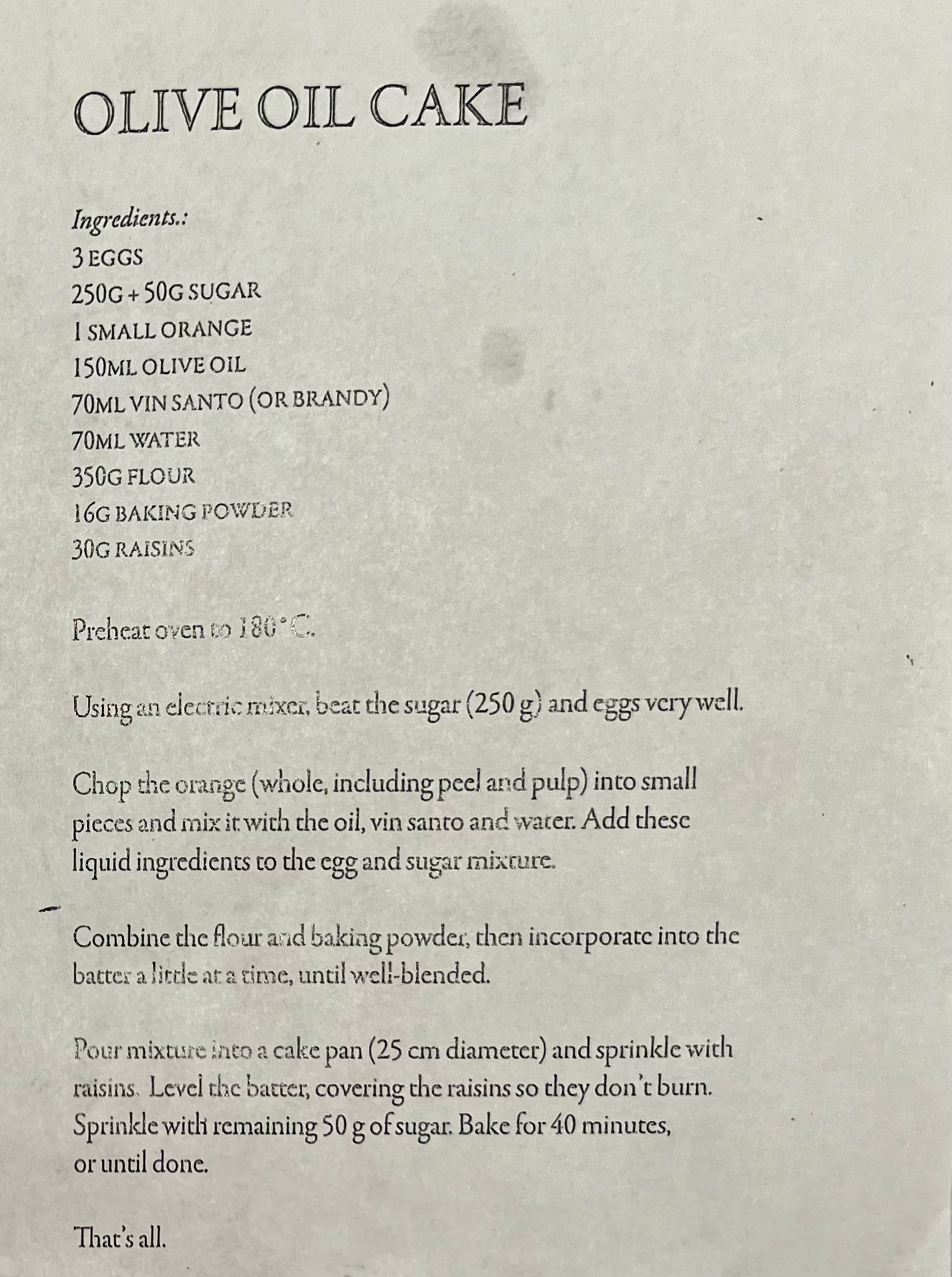 OLIVE OIL CAKE

Ingredients.:
3 EGGS
250G + 50G SUGAR
1 SMALL ORANGE
150ML OLIVE OIL
70ML VIN SANTO (OR BRANDY)
70ML WATER
350G FLOUR
16G BAKING POWDER
30G RAISINS

Preheat oven to 180°C.

Using an electric mixer, beat the sugar (250 g) and eggs very well.

Chop the orange (whole, including peel and pulp) into small pieces and mix it with the oil, vin santo and water. Add these liquid ingredients to the egg and sugar mixture.

Combine the flour and baking powder, then incorporate into the batter a little at a time, until well-blended.

Pour mixture into a cake pan (25 cm diameter) and sprinkle with raisins. Level the batter, covering the raisins so they don't burn. Sprinkle with remaining 50 g of sugar. Bake for 40 minutes, or until done.

That's all.